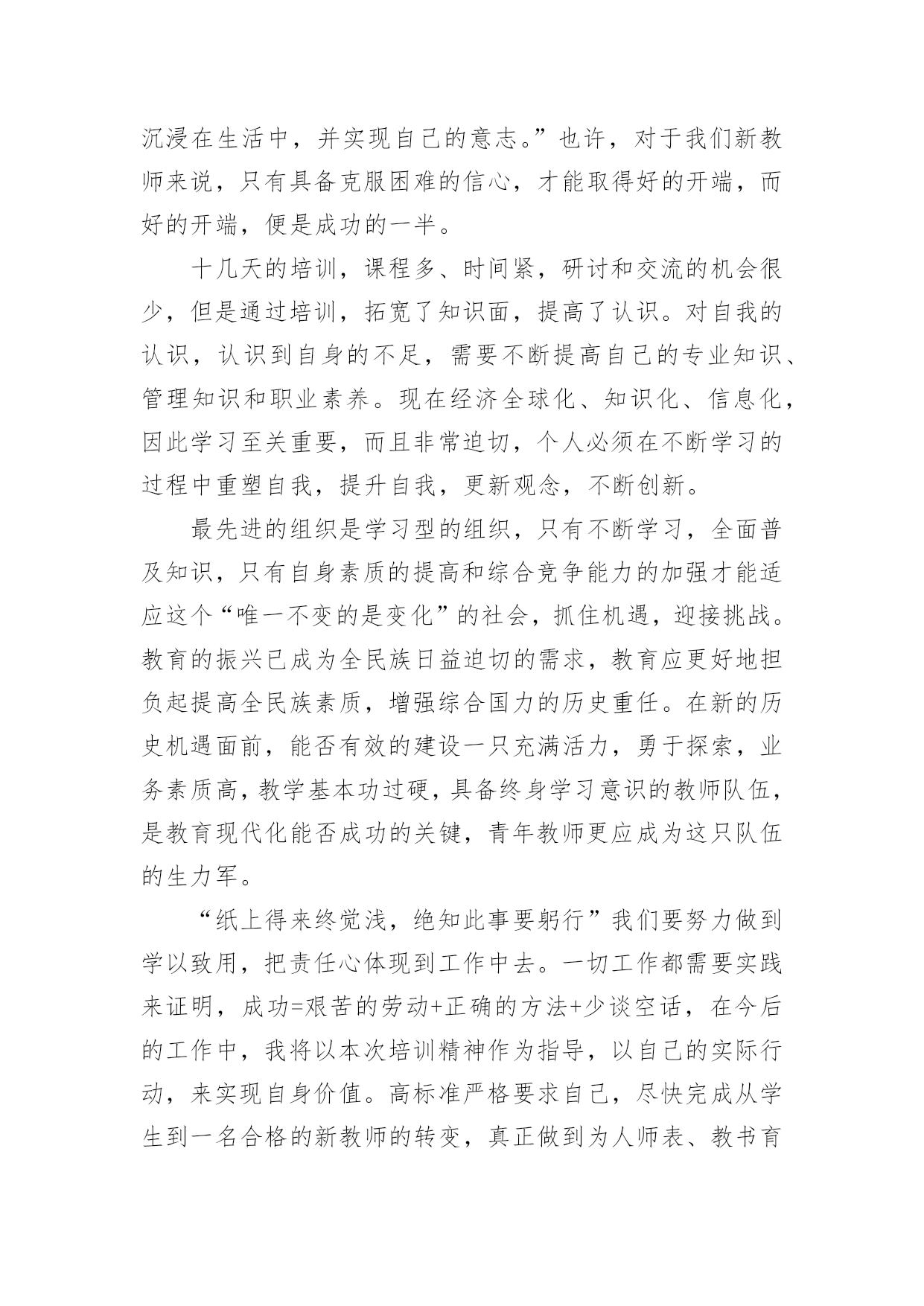 沉浸在生活中，并实现自己的意志。”也许，对于我们新教师来说，只有具备克服困难的信心，才能取得好的开端，而好的开端，便是成功的一半。

十几天的培训，课程多、时间紧，研讨和交流的机会很少，但是通过培训，拓宽了知识面，提高了认识。对自我的认识，认识到自身的不足，需要不断提高自己的专业知识、管理知识和职业素养。现在经济全球化、知识化、信息化，因此学习至关重要，而且非常迫切，个人必须在不断学习的过程中重塑自我，提升自我，更新观念，不断创新。

最先进的组织是学习型的组织，只有不断学习，全面普及知识，只有自身素质的提高和综合竞争能力的加强才能适应这个“唯一不变的是变化”的社会，抓住机遇，迎接挑战。教育的振兴已成为全民族日益迫切的需求，教育应更好地担负起提高全民族素质，增强综合国力的历史重任。在新的历史机遇面前，能否有效的建设一只充满活力，勇于探索，业务素质高，教学基本功过硬，具备终身学习意识的教师队伍，是教育现代化能否成功的关键，青年教师更应成为这只队伍的生力军。

“纸上得来终觉浅，绝知此事要躬行”我们要努力做到学以致用，把责任心体现到工作中去。一切工作都需要实践来证明，成功=艰苦的劳动+正确的方法+少谈空话，在今后的工作中，我将以本次培训精神作为指导，以自己的实际行动，来实现自身价值。高标准严格要求自己，尽快完成从学生到一名合格的新教师的转变，真正做到为人师表、教书育